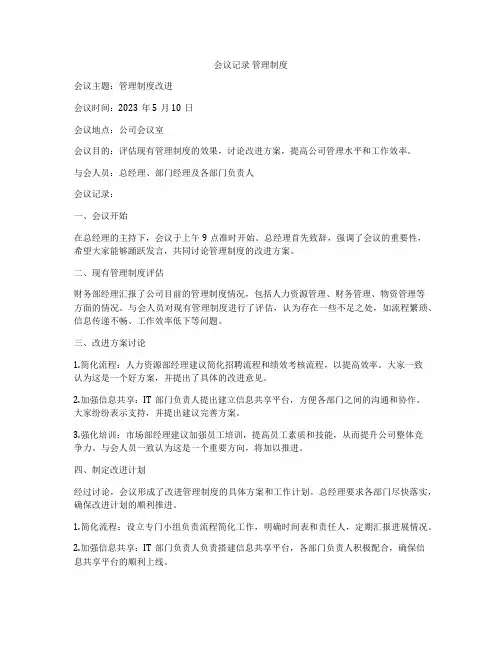 会议记录 管理制度

会议主题：管理制度改进

会议时间：2023 年 5 月 10 日

会议地点：公司会议室

会议目的：评估现有管理制度的效果，讨论改进方案，提高公司管理水平和工作效率。

与会人员：总经理、部门经理及各部门负责人

会议记录：

一、会议开始

在总经理的主持下，会议于上午 9 点准时开始。总经理首先致辞，强调了会议的重要性，希望大家能够踊跃发言，共同讨论管理制度的改进方案。

二、现有管理制度评估

财务部经理汇报了公司目前的管理制度情况，包括人力资源管理、财务管理、物资管理等方面的情况。与会人员对现有管理制度进行了评估，认为存在一些不足之处，如流程繁琐、信息传递不畅、工作效率低下等问题。

三、改进方案讨论

1.简化流程：人力资源部经理建议简化招聘流程和绩效考核流程，以提高效率。大家一致认为这是一个好方案，并提出了具体的改进意见。

2.加强信息共享：IT 部门负责人提出建立信息共享平台，方便各部门之间的沟通和协作。大家纷纷表示支持，并提出建议完善方案。

3.强化培训：市场部经理建议加强员工培训，提高员工素质和技能，从而提升公司整体竞争力。与会人员一致认为这是一个重要方向，将加以推进。

四、制定改进计划

经过讨论，会议形成了改进管理制度的具体方案和工作计划。总经理要求各部门尽快落实，确保改进计划的顺利推进。

1.简化流程：设立专门小组负责流程简化工作，明确时间表和责任人，定期汇报进展情况。

2.加强信息共享：IT 部门负责人负责搭建信息共享平台，各部门负责人积极配合，确保信息共享平台的顺利上线。